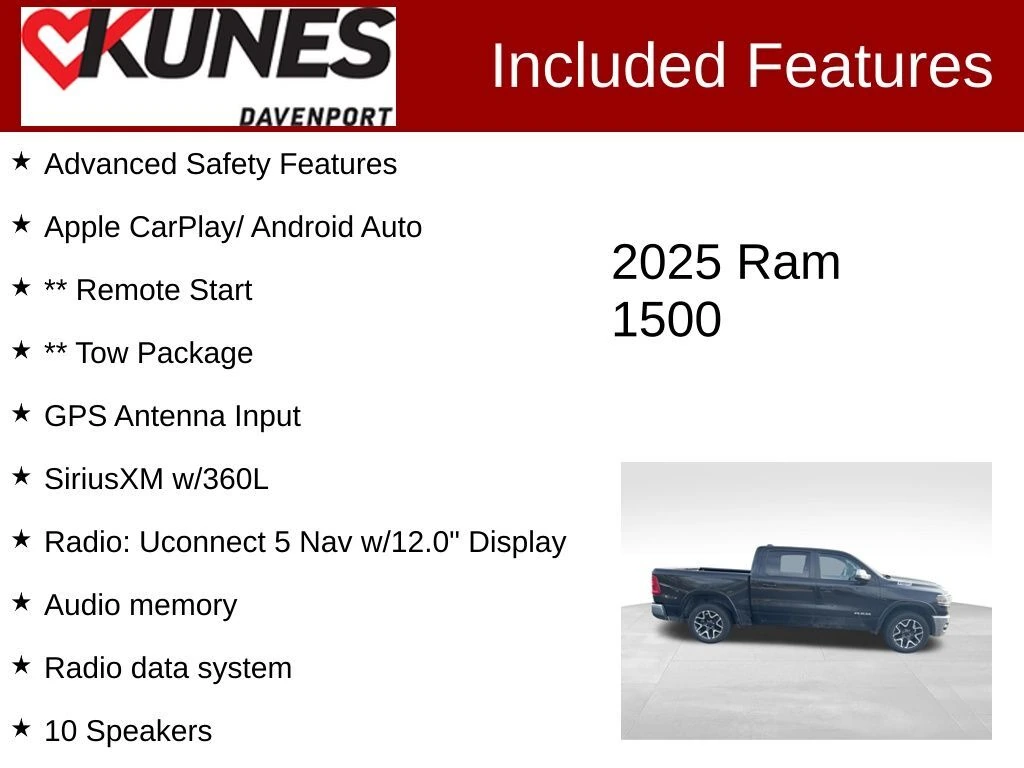 KUNES
DAVENPORT

Included Features

★ Advanced Safety Features

★ Apple CarPlay/ Android Auto

★ ** Remote Start

★ ** Tow Package

★ GPS Antenna Input

★ SiriusXM w/360L

★ Radio: Uconnect 5 Nav w/12.0" Display

★ Audio memory

★ Radio data system

★ 10 Speakers

2025 Ram 1500